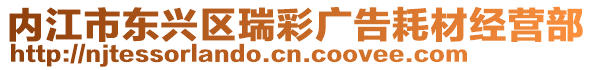 内江市东兴区瑞彩广告耗材经营部
http://njtessorlando.cn.coovee.com